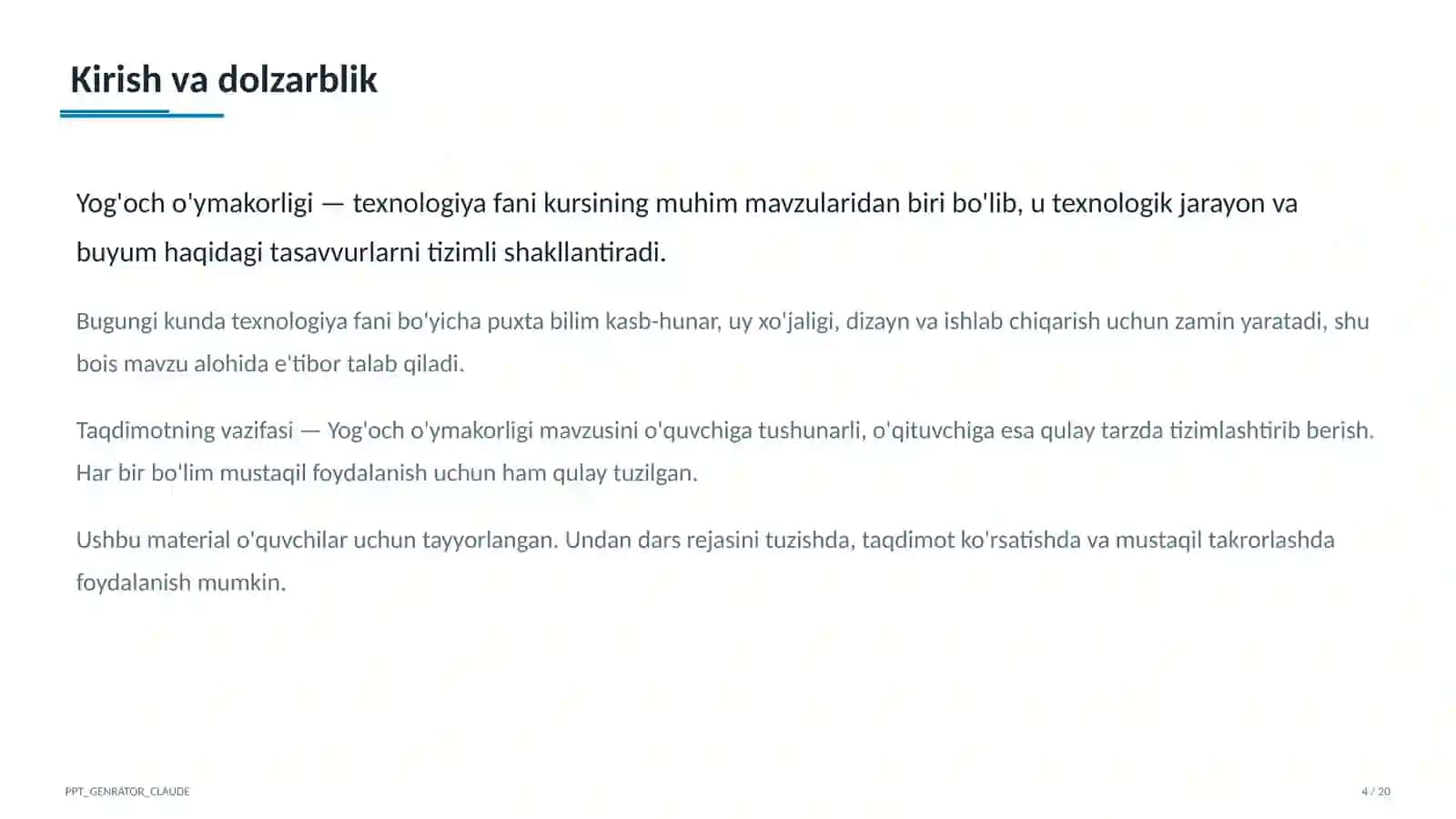 Kirish va dolzarblik

Yog'och o'ymakorligi — texnologiya fani kursining muhim mavzularidan biri bo'lib, u texnologik jarayon va buyum haqidagi tasavvurlarni tizimli shakllantiradi.

Bugungi kunda texnologiya fani bo'yicha puxta bilim kasb-hunar, uy xo'jaligi, dizayn va ishlab chiqarish uchun zamin yaratadi, shu bois mavzu alohida e'tibor talab qiladi.

Taqdimotning vazifasi — Yog'och o'ymakorligi mavzusini o'quvchiga tushunarli, o'qituvchiga esa qulay tarzda tizimlashtirib berish. Har bir bo'lim mustaqil foydalanish uchun ham qulay tuzilgan.

Ushbu material o'quvchilar uchun tayyorlangan. Undan dars rejasini tuzishda, taqdimot ko'rsatishda va mustaqil takrorlashda foydalanish mumkin.

PPT_GENRATOR_CLAUDE

4 / 20